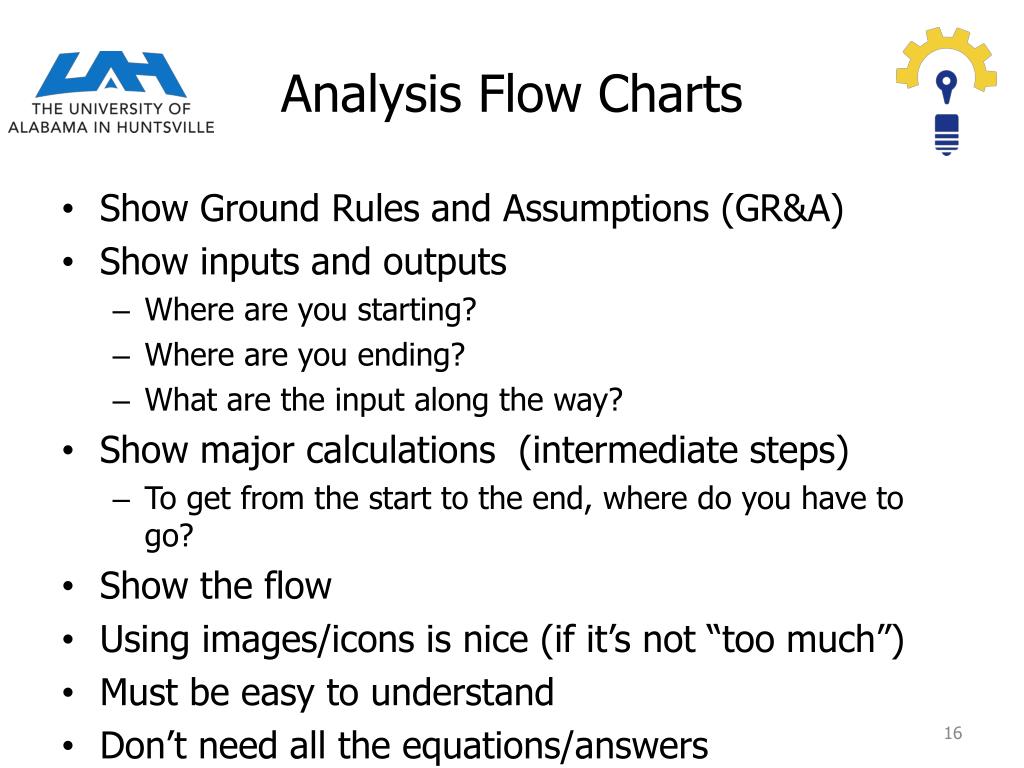 UAH
THE UNIVERSITY OF
ALABAMA IN HUNTSVILLE

Analysis Flow Charts

• Show Ground Rules and Assumptions (GR&A)
• Show inputs and outputs
– Where are you starting?
– Where are you ending?
– What are the input along the way?
• Show major calculations (intermediate steps)
– To get from the start to the end, where do you have to go?
• Show the flow
• Using images/icons is nice (if it's not "too much")
• Must be easy to understand
• Don't need all the equations/answers

16